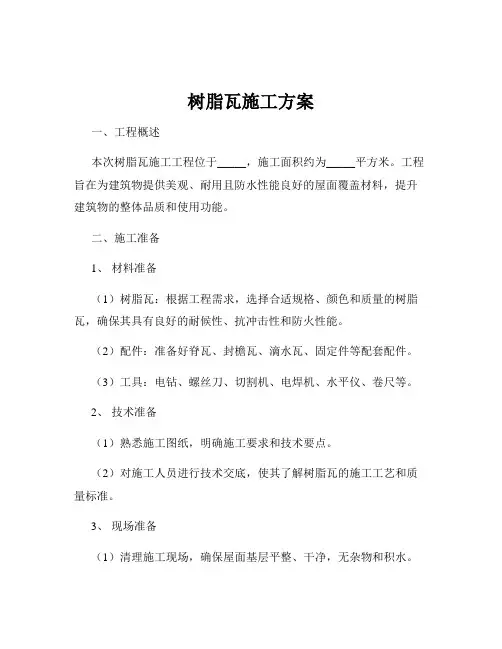 树脂瓦施工方案

一、工程概述

本次树脂瓦施工工程位于_____，施工面积约为_____平方米。工程旨在为建筑物提供美观、耐用且防水性能良好的屋面覆盖材料，提升建筑物的整体品质和使用功能。

二、施工准备

1、材料准备

（1）树脂瓦：根据工程需求，选择合适规格、颜色和质量的树脂瓦，确保其具有良好的耐候性、抗冲击性和防火性能。

（2）配件：准备好脊瓦、封檐瓦、滴水瓦、固定件等配套配件。

（3）工具：电钻、螺丝刀、切割机、电焊机、水平仪、卷尺等。

2、技术准备

（1）熟悉施工图纸，明确施工要求和技术要点。

（2）对施工人员进行技术交底，使其了解树脂瓦的施工工艺和质量标准。

3、现场准备

（1）清理施工现场，确保屋面基层平整、干净，无杂物和积水。